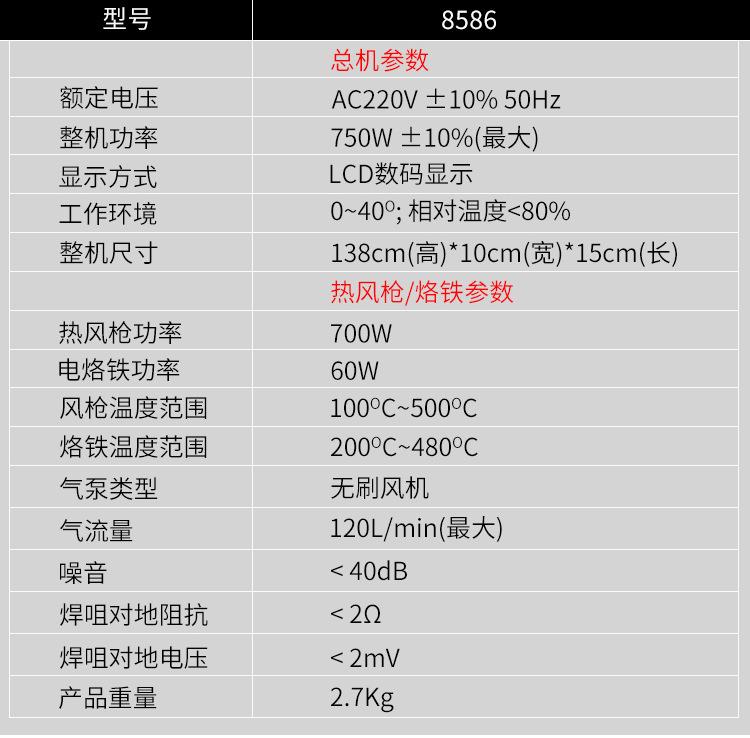 | 型号 | 8586 |
|---|---|
|  | 总机参数 |
| 额定电压 | AC220V ±10% 50Hz |
| 整机功率 | 750W ±10%(最大) |
| 显示方式 | LCD数码显示 |
| 工作环境 | 0~40°; 相对温度<80% |
| 整机尺寸 | 138cm(高)*10cm(宽)*15cm(长) |
|  | 热风枪/烙铁参数 |
| 热风枪功率 | 700W |
| 电烙铁功率 | 60W |
| 风枪温度范围 | 100°C~500°C |
| 烙铁温度范围 | 200°C~480°C |
| 气泵类型 | 无刷风机 |
| 气流量 | 120L/min(最大) |
| 噪音 | < 40dB |
| 焊咀对地阻抗 | < 2Ω |
| 焊咀对地电压 | < 2mV |
| 产品重量 | 2.7Kg |